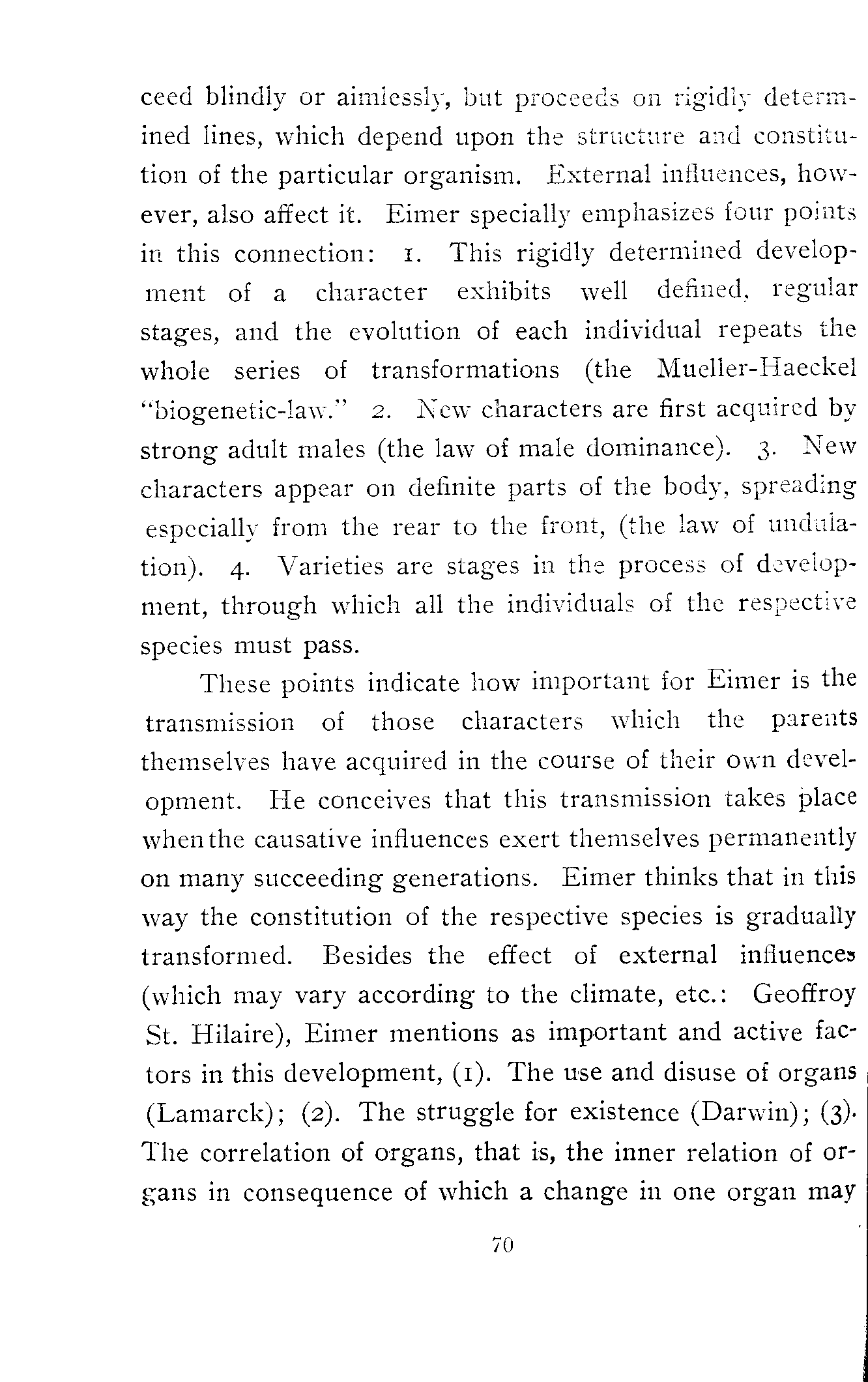 ceed blindly or aimlessly, but proceeds on rigidly determined lines, which depend upon the structure and constitution of the particular organism. External influences, however, also affect it. Eimer specially emphasizes four points in this connection: 1. This rigidly determined development of a character exhibits well defined, regular stages, and the evolution of each individual repeats the whole series of transformations (the Mueller-Haeckel "biogenetic-law." 2. New characters are first acquired by strong adult males (the law of male dominance). 3. New characters appear on definite parts of the body, spreading especially from the rear to the front, (the law of undulation). 4. Varieties are stages in the process of development, through which all the individuals of the respective species must pass.

These points indicate how important for Eimer is the transmission of those characters which the parents themselves have acquired in the course of their own development. He conceives that this transmission takes place when the causative influences exert themselves permanently on many succeeding generations. Eimer thinks that in this way the constitution of the respective species is gradually transformed. Besides the effect of external influences (which may vary according to the climate, etc.: Geoffroy St. Hilaire), Eimer mentions as important and active factors in this development, (1). The use and disuse of organs (Lamarck); (2). The struggle for existence (Darwin); (3). The correlation of organs, that is, the inner relation of organs in consequence of which a change in one organ may

70